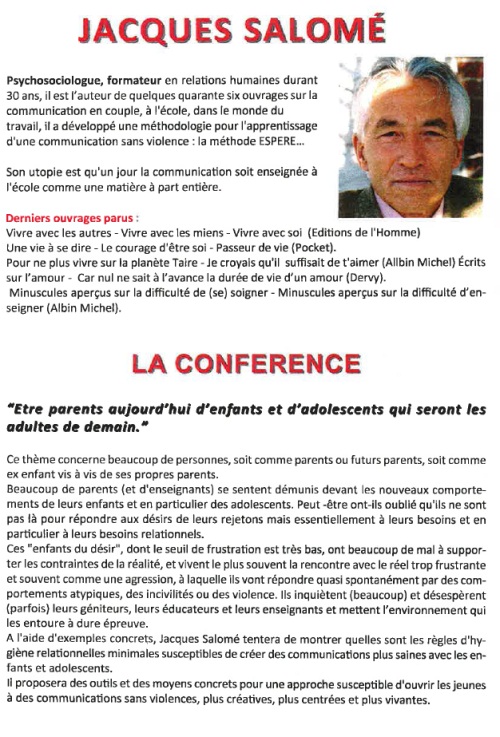 JACQUES SALOMÉ

Psychosociologue, formateur en relations humaines durant 30 ans, il est l'auteur de quelques quarante six ouvrages sur la communication en couple, à l'école, dans le monde du travail, il a développé une méthodologie pour l'apprentissage d'une communication sans violence : la méthode ESPERE...

Son utopie est qu'un jour la communication soit enseignée à l'école comme une matière à part entière.

Derniers ouvrages parus :
Vivre avec les autres - Vivre avec les miens - Vivre avec soi (Editions de l'Homme)
Une vie à se dire - Le courage d'être soi - Passeur de vie (Pocket).
Pour ne plus vivre sur la planète Taire - Je croyais qu'il suffisait de t'aimer (Albin Michel) Écrits sur l'amour - Car nul ne sait à l'avance la durée de vie d'un amour (Dervy).
Minuscules aperçus sur la difficulté de (se) soigner - Minuscules aperçus sur la difficulté d'enseigner (Albin Michel).

LA CONFERENCE

"Etre parents aujourd'hui d'enfants et d'adolescents qui seront les adultes de demain."

Ce thème concerne beaucoup de personnes, soit comme parents ou futurs parents, soit comme ex enfant vis à vis de ses propres parents.
Beaucoup de parents (et d'enseignants) se sentent démunis devant les nouveaux comportements de leurs enfants et en particulier des adolescents. Peut -être ont-ils oublié qu'ils ne sont pas là pour répondre aux désirs de leurs rejetons mais essentiellement à leurs besoins et en particulier à leurs besoins relationnels.
Ces "enfants du désir", dont le seuil de frustration est très bas, ont beaucoup de mal à supporter les contraintes de la réalité, et vivent le plus souvent la rencontre avec le réel trop frustrante et souvent comme une agression, à laquelle ils vont répondre quasi spontanément par des comportements atypiques, des incivilités ou des violence. Ils inquiètent (beaucoup) et désespèrent (parfois) leurs géniteurs, leurs éducateurs et leurs enseignants et mettent l'environnement qui les entoure à dure épreuve.
A l'aide d'exemples concrets, Jacques Salomé tentera de montrer quelles sont les règles d'hygiène relationnelles minimales susceptibles de créer des communications plus saines avec les enfants et adolescents.
Il proposera des outils et des moyens concrets pour une approche susceptible d'ouvrir les jeunes à des communications sans violences, plus créatives, plus centrées et plus vivantes.